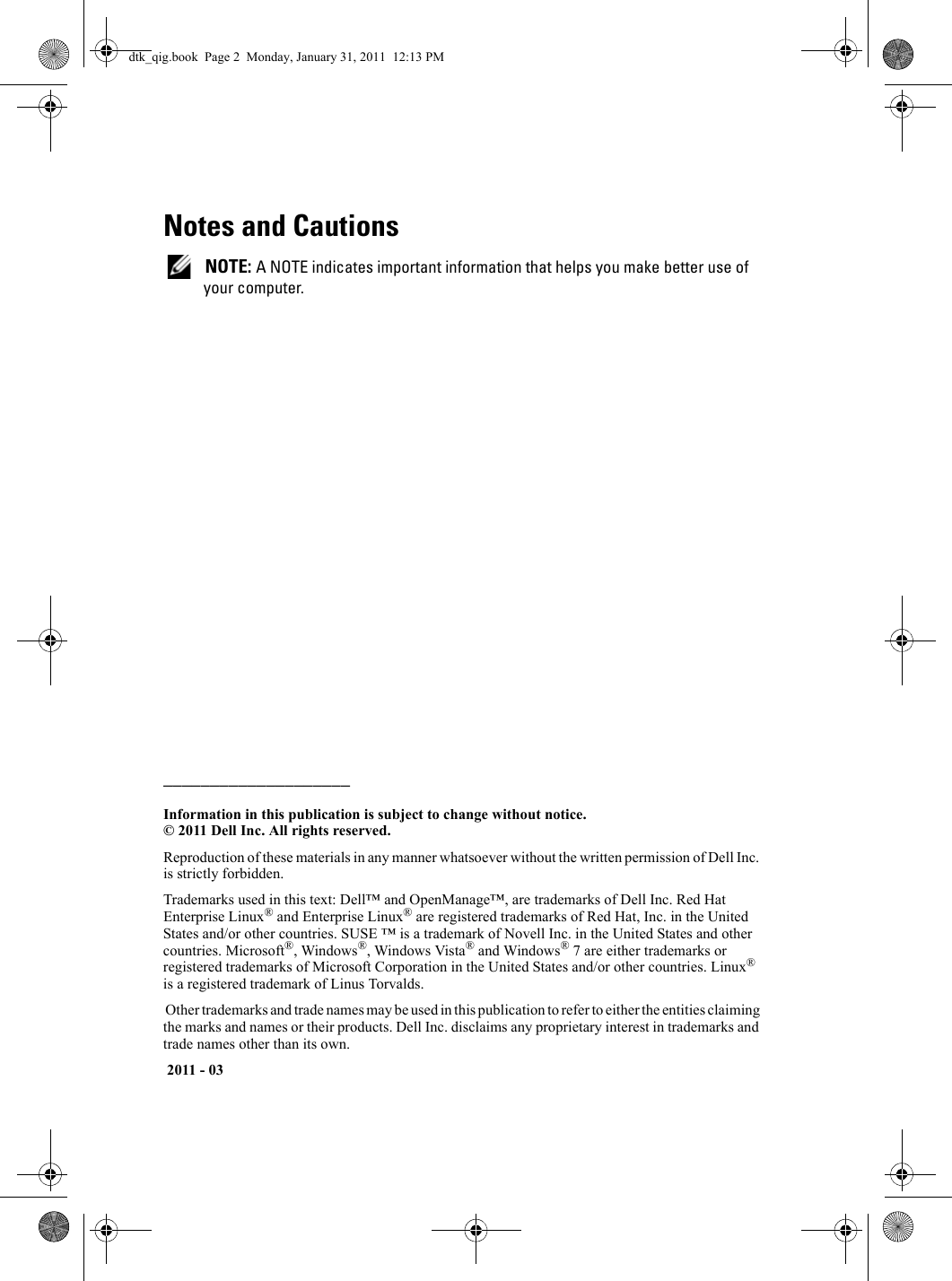 dtk_qig.book Page 2 Monday, January 31, 2011 12:13 PM

Notes and Cautions

NOTE: A NOTE indicates important information that helps you make better use of your computer.

____________________

Information in this publication is subject to change without notice.
© 2011 Dell Inc. All rights reserved.

Reproduction of these materials in any manner whatsoever without the written permission of Dell Inc. is strictly forbidden.

Trademarks used in this text: Dell™ and OpenManage™, are trademarks of Dell Inc. Red Hat Enterprise Linux® and Enterprise Linux® are registered trademarks of Red Hat, Inc. in the United States and/or other countries. SUSE ™ is a trademark of Novell Inc. in the United States and other countries. Microsoft®, Windows®, Windows Vista® and Windows® 7 are either trademarks or registered trademarks of Microsoft Corporation in the United States and/or other countries. Linux® is a registered trademark of Linus Torvalds.

Other trademarks and trade names may be used in this publication to refer to either the entities claiming the marks and names or their products. Dell Inc. disclaims any proprietary interest in trademarks and trade names other than its own.

2011 - 03